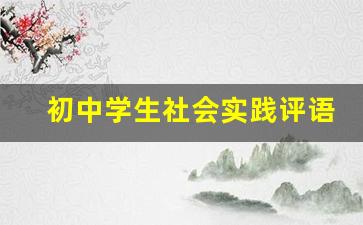 初中学生社会实践评语